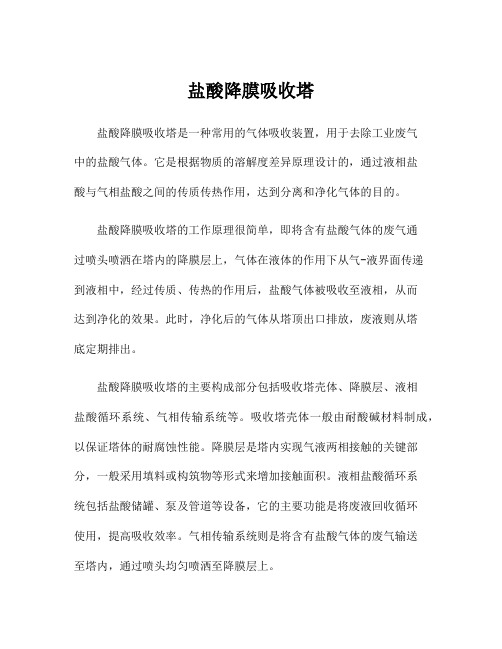 盐酸降膜吸收塔

盐酸降膜吸收塔是一种常用的气体吸收装置，用于去除工业废气中的盐酸气体。它是根据物质的溶解度差异原理设计的，通过液相盐酸与气相盐酸之间的传质传热作用，达到分离和净化气体的目的。

盐酸降膜吸收塔的工作原理很简单，即将含有盐酸气体的废气通过喷头喷洒在塔内的降膜层上，气体在液体的作用下从气-液界面传递到液相中，经过传质、传热的作用后，盐酸气体被吸收至液相，从而达到净化的效果。此时，净化后的气体从塔顶出口排放，废液则从塔底定期排出。

盐酸降膜吸收塔的主要构成部分包括吸收塔壳体、降膜层、液相盐酸循环系统、气相传输系统等。吸收塔壳体一般由耐酸碱材料制成，以保证塔体的耐腐蚀性能。降膜层是塔内实现气液两相接触的关键部分，一般采用填料或构筑物等形式来增加接触面积。液相盐酸循环系统包括盐酸储罐、泵及管道等设备，它的主要功能是将废液回收循环使用，提高吸收效率。气相传输系统则是将含有盐酸气体的废气输送至塔内，通过喷头均匀喷洒至降膜层上。